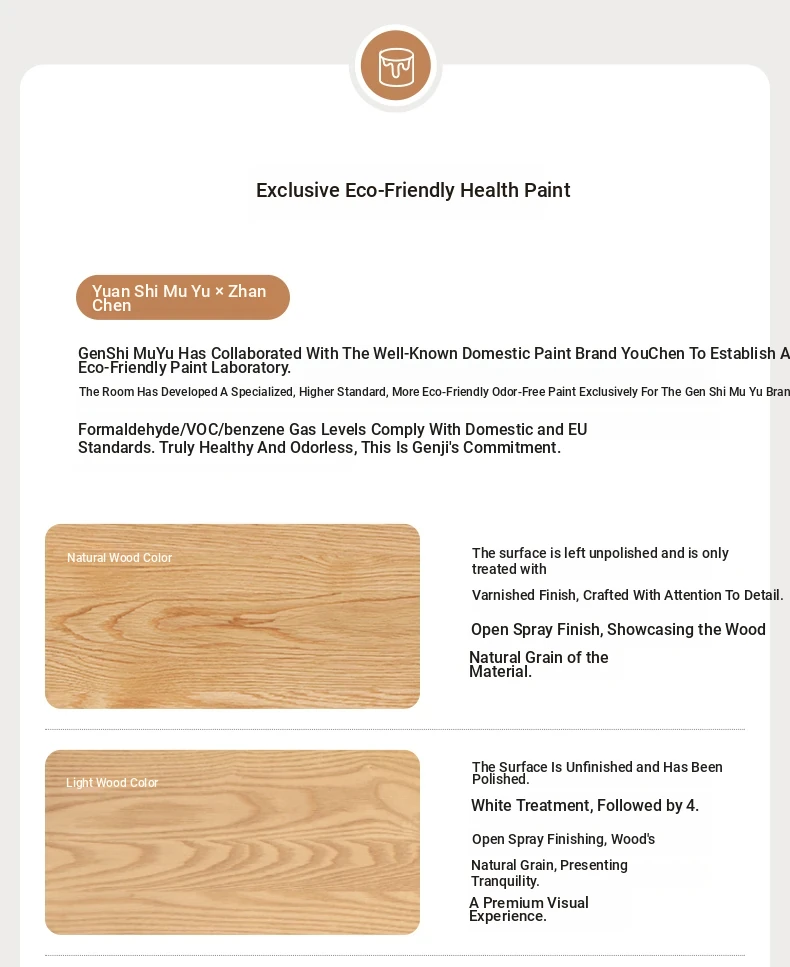 Exclusive Eco-Friendly Health Paint

Yuan Shi Mu Yu × Zhan Chen

GenShi MuYu Has Collaborated With The Well-Known Domestic Paint Brand YouChen To Establish A Eco-Friendly Paint Laboratory.

The Room Has Developed A Specialized, Higher Standard, More Eco-Friendly Odor-Free Paint Exclusively For The Gen Shi Mu Yu Bran

Formaldehyde/VOC/benzene Gas Levels Comply With Domestic and EU Standards. Truly Healthy And Odorless, This Is Genji's Commitment.

Natural Wood Color

The surface is left unpolished and is only treated with

Varnished Finish, Crafted With Attention To Detail.

Open Spray Finish, Showcasing the Wood

Natural Grain of the Material.

Light Wood Color

The Surface Is Unfinished and Has Been Polished.

White Treatment, Followed by 4.

Open Spray Finishing, Wood's

Natural Grain, Presenting Tranquility.

A Premium Visual Experience.